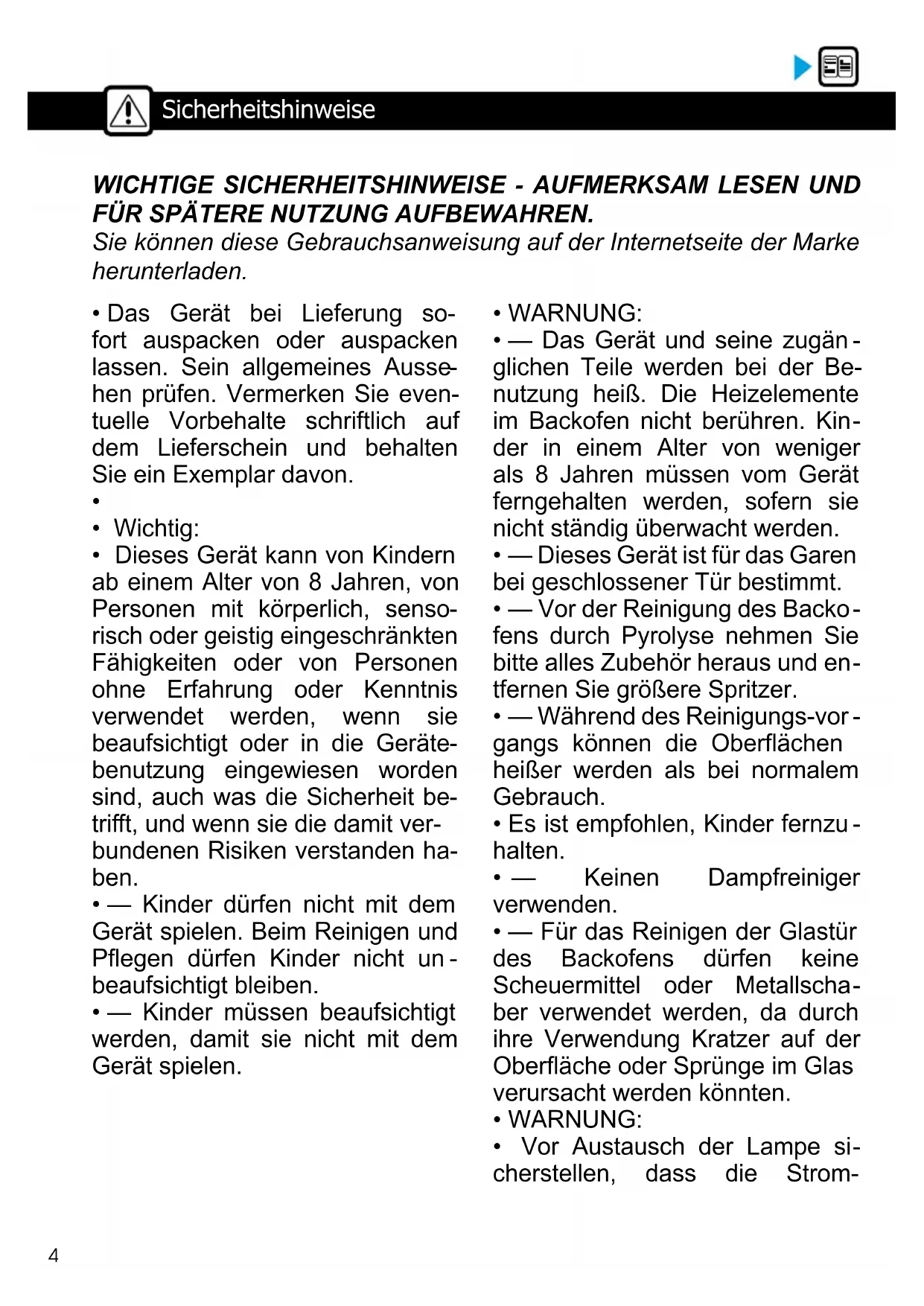 Sicherheitshinweise

WICHTIGE SICHERHEITSHINWEISE - AUFMERKSAM LESEN UND FÜR SPÄTERE NUTZUNG AUFBEWAHREN.
Sie können diese Gebrauchsanweisung auf der Internetseite der Marke herunterladen.

• Das Gerät bei Lieferung sofort auspacken oder auspacken lassen. Sein allgemeines Aussehen prüfen. Vermerken Sie eventuelle Vorbehalte schriftlich auf dem Lieferschein und behalten Sie ein Exemplar davon.
•
• Wichtig:
• Dieses Gerät kann von Kindern ab einem Alter von 8 Jahren, von Personen mit körperlich, sensorisch oder geistig eingeschränkten Fähigkeiten oder von Personen ohne Erfahrung oder Kenntnis verwendet werden, wenn sie beaufsichtigt oder in die Gerätebenutzung eingewiesen worden sind, auch was die Sicherheit betrifft, und wenn sie die damit verbundenen Risiken verstanden haben.
• — Kinder dürfen nicht mit dem Gerät spielen. Beim Reinigen und Pflegen dürfen Kinder nicht unbeaufsichtigt bleiben.
• — Kinder müssen beaufsichtigt werden, damit sie nicht mit dem Gerät spielen.

• WARNUNG:
• — Das Gerät und seine zugänglichen Teile werden bei der Benutzung heiß. Die Heizelemente im Backofen nicht berühren. Kinder in einem Alter von weniger als 8 Jahren müssen vom Gerät ferngehalten werden, sofern sie nicht ständig überwacht werden.
• — Dieses Gerät ist für das Garen bei geschlossener Tür bestimmt.
• — Vor der Reinigung des Backofens durch Pyrolyse nehmen Sie bitte alles Zubehör heraus und entfernen Sie größere Spritzer.
• — Während des Reinigungs-vorgangs können die Oberflächen heißer werden als bei normalem Gebrauch.
• Es ist empfohlen, Kinder fernzuhalten.
• — Keinen Dampfreiniger verwenden.
• — Für das Reinigen der Glastür des Backofens dürfen keine Scheuermittel oder Metallschaber verwendet werden, da durch ihre Verwendung Kratzer auf der Oberfläche oder Sprünge im Glas verursacht werden könnten.
• WARNUNG:
• Vor Austausch der Lampe sicherstellen, dass die Strom-

4